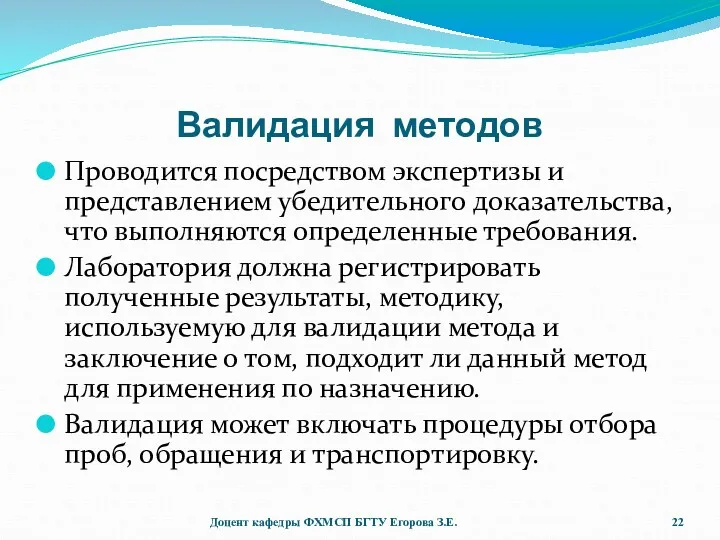 Валидация методов

Проводится посредством экспертизы и представлением убедительного доказательства, что выполняются определенные требования.

Лаборатория должна регистрировать полученные результаты, методику, используемую для валидации метода и заключение о том, подходит ли данный метод для применения по назначению.

Валидация может включать процедуры отбора проб, обращения и транспортировку.

Доцент кафедры ФХМСП БГТУ Егорова З.Е.

22